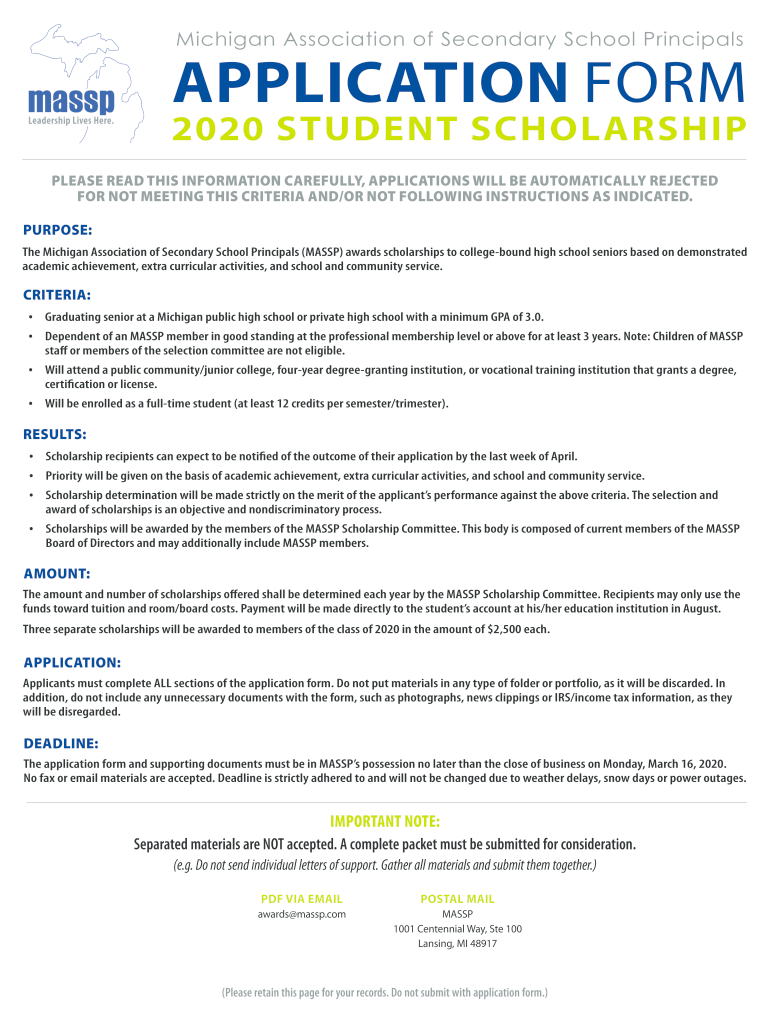 massp
Leadership Lives Here.

Michigan Association of Secondary School Principals

APPLICATION FORM

2020 STUDENT SCHOLARSHIP

PLEASE READ THIS INFORMATION CAREFULLY, APPLICATIONS WILL BE AUTOMATICALLY REJECTED FOR NOT MEETING THIS CRITERIA AND/OR NOT FOLLOWING INSTRUCTIONS AS INDICATED.

PURPOSE:

The Michigan Association of Secondary School Principals (MASSP) awards scholarships to college-bound high school seniors based on demonstrated academic achievement, extra curricular activities, and school and community service.

CRITERIA:

• Graduating senior at a Michigan public high school or private high school with a minimum GPA of 3.0.
• Dependent of an MASSP member in good standing at the professional membership level or above for at least 3 years. Note: Children of MASSP staff or members of the selection committee are not eligible.
• Will attend a public community/junior college, four-year degree-granting institution, or vocational training institution that grants a degree, certification or license.
• Will be enrolled as a full-time student (at least 12 credits per semester/trimester).

RESULTS:

• Scholarship recipients can expect to be notified of the outcome of their application by the last week of April.
• Priority will be given on the basis of academic achievement, extra curricular activities, and school and community service.
• Scholarship determination will be made strictly on the merit of the applicant's performance against the above criteria. The selection and award of scholarships is an objective and nondiscriminatory process.
• Scholarships will be awarded by the members of the MASSP Scholarship Committee. This body is composed of current members of the MASSP Board of Directors and may additionally include MASSP members.

AMOUNT:

The amount and number of scholarships offered shall be determined each year by the MASSP Scholarship Committee. Recipients may only use the funds toward tuition and room/board costs. Payment will be made directly to the student's account at his/her education institution in August.

Three separate scholarships will be awarded to members of the class of 2020 in the amount of $2,500 each.

APPLICATION:

Applicants must complete ALL sections of the application form. Do not put materials in any type of folder or portfolio, as it will be discarded. In addition, do not include any unnecessary documents with the form, such as photographs, news clippings or IRS/income tax information, as they will be disregarded.

DEADLINE:

The application form and supporting documents must be in MASSP's possession no later than the close of business on Monday, March 16, 2020. No fax or email materials are accepted. Deadline is strictly adhered to and will not be changed due to weather delays, snow days or power outages.

IMPORTANT NOTE:

Separated materials are NOT accepted. A complete packet must be submitted for consideration.

(e.g. Do not send individual letters of support. Gather all materials and submit them together.)

PDF VIA EMAIL
awards@massp.com

POSTAL MAIL
MASSP
1001 Centennial Way, Ste 100
Lansing, MI 48917

(Please retain this page for your records. Do not submit with application form.)